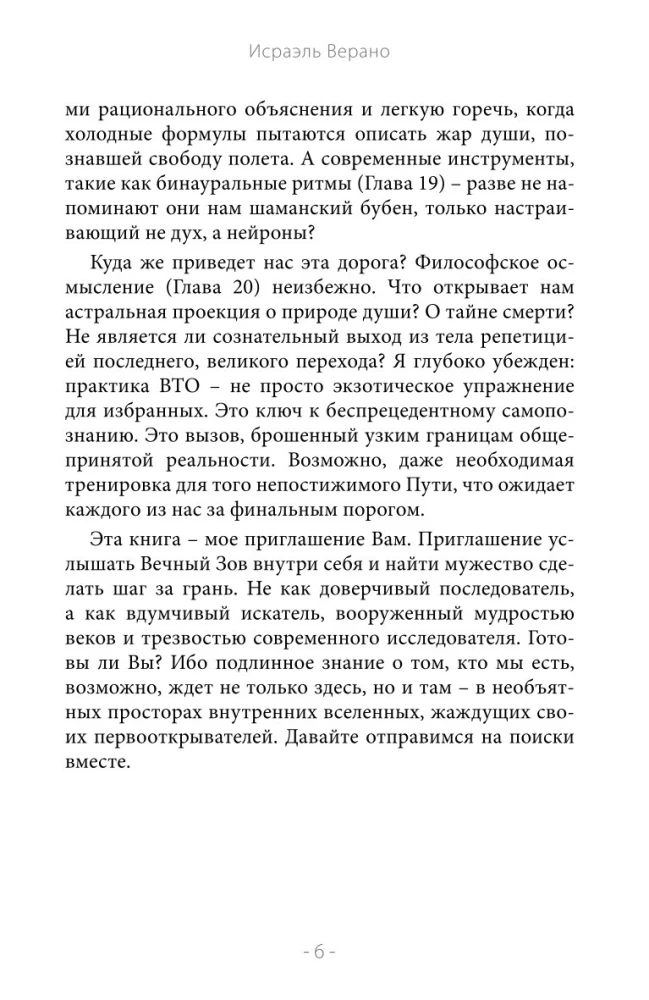 Исраэль Верано

ми рационального объяснения и легкую горечь, когда холодные формулы пытаются описать жар души, познавшей свободу полета. А современные инструменты, такие как бинауральные ритмы (Глава 19) – разве не напоминают они нам шаманский бубен, только настраивающий не дух, а нейроны?

Куда же приведет нас эта дорога? Философское осмысление (Глава 20) неизбежно. Что открывает нам астральная проекция о природе души? О тайне смерти? Не является ли сознательный выход из тела репетицией последнего, великого перехода? Я глубоко убежден: практика ВТО – не просто экзотическое упражнение для избранных. Это ключ к беспрецедентному самопознанию. Это вызов, брошенный узким границам общепринятой реальности. Возможно, даже необходимая тренировка для того непостижимого Пути, что ожидает каждого из нас за финальным порогом.

Эта книга – мое приглашение Вам. Приглашение услышать Вечный Зов внутри себя и найти мужество сделать шаг за грань. Не как доверчивый последователь, а как вдумчивый искатель, вооруженный мудростью веков и трезвостью современного исследователя. Готовы ли Вы? Ибо подлинное знание о том, кто мы есть, возможно, ждет не только здесь, но и там – в необъятных просторах внутренних вселенных, жаждущих своих первооткрывателей. Давайте отправимся на поиски вместе.

- 6 -